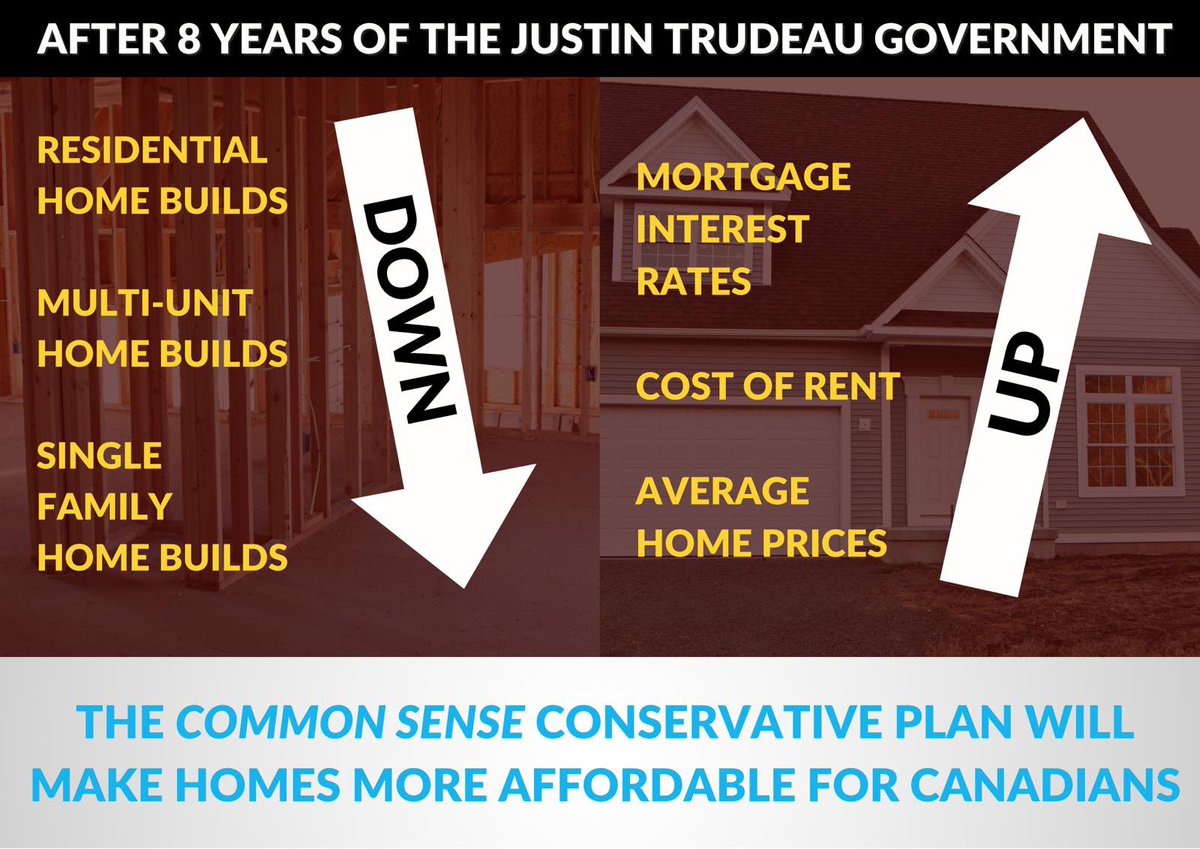 AFTER 8 YEARS OF THE JUSTIN TRUDEAU GOVERNMENT

RESIDENTIAL HOME BUILDS

MULTI-UNIT HOME BUILDS

SINGLE FAMILY HOME BUILDS

DOWN

MORTGAGE INTEREST RATES

COST OF RENT

AVERAGE HOME PRICES

UP

THE COMMON SENSE CONSERVATIVE PLAN WILL MAKE HOMES MORE AFFORDABLE FOR CANADIANS